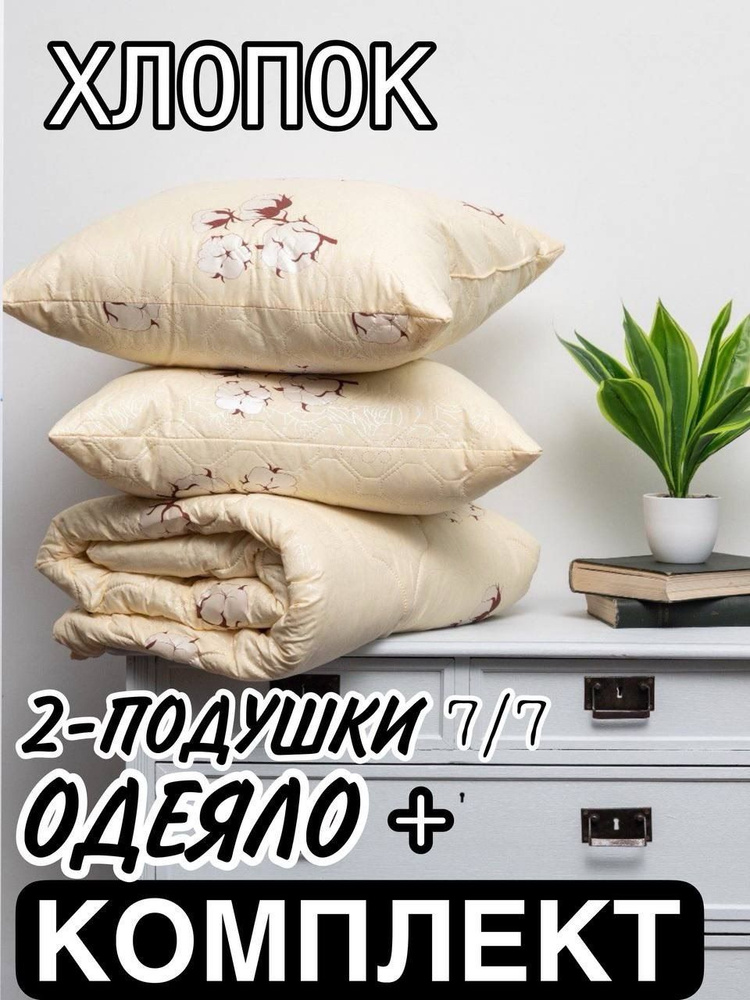 ХЛОПОК

2-ПОДУШКИ 7/7
ОДЕЯЛО +

КОМПЛЕКТ